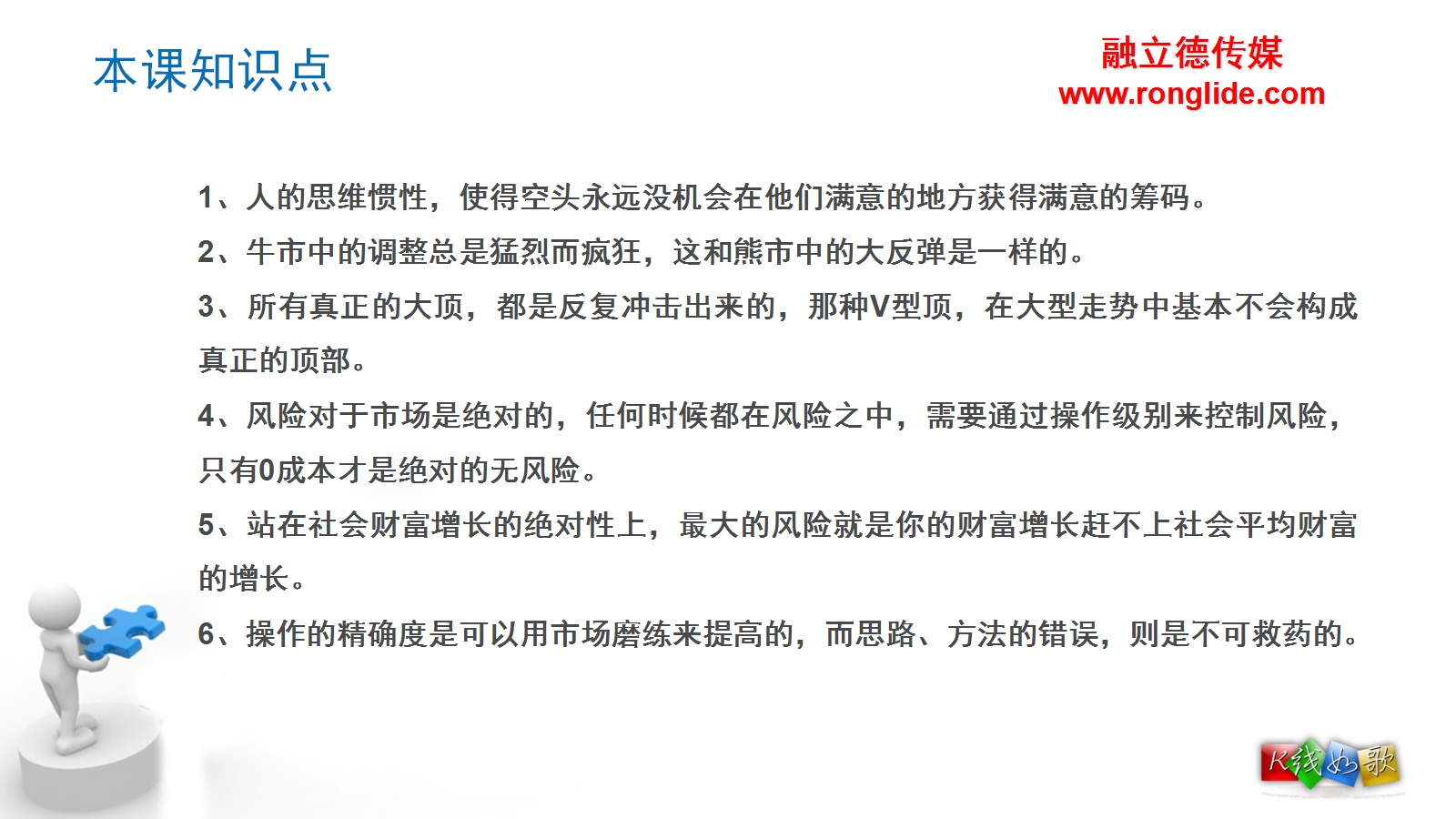 本课知识点

融立德传媒
www.ronglide.com

1、人的思维惯性，使得空头永远没机会在他们满意的地方获得满意的筹码。

2、牛市中的调整总是猛烈而疯狂，这和熊市中的大反弹是一样的。

3、所有真正的大顶，都是反复冲击出来的，那种V型顶，在大型走势中基本不会构成真正的顶部。

4、风险对于市场是绝对的，任何时候都在风险之中，需要通过操作级别来控制风险，只有0成本才是绝对的无风险。

5、站在社会财富增长的绝对性上，最大的风险就是你的财富增长赶不上社会平均财富的增长。

6、操作的精确度是可以用市场磨练来提高的，而思路、方法的错误，则是不可救药的。

K线如歌